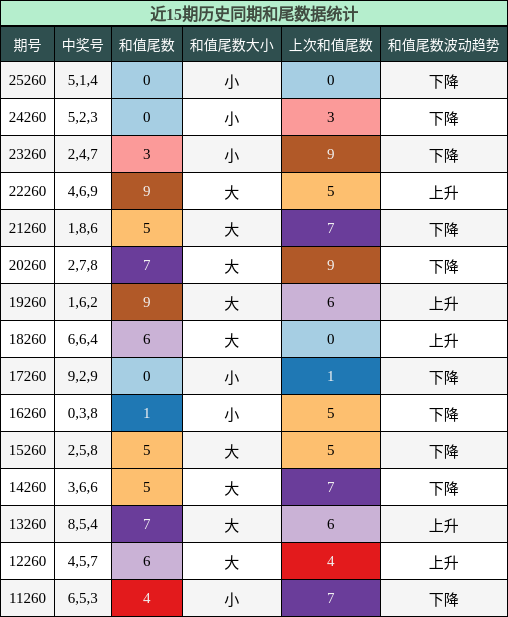 近15期历史同期和尾数据统计

| 期号 | 中奖号 | 和值尾数 | 和值尾数大小 | 上次和值尾数 | 和值尾数波动趋势 |
|---|---|---|---|---|---|
| 25260 | 5,1,4 | 0 | 小 | 0 | 下降 |
| 24260 | 5,2,3 | 0 | 小 | 3 | 下降 |
| 23260 | 2,4,7 | 3 | 小 | 9 | 下降 |
| 22260 | 4,6,9 | 9 | 大 | 5 | 上升 |
| 21260 | 1,8,6 | 5 | 大 | 7 | 下降 |
| 20260 | 2,7,8 | 7 | 大 | 9 | 下降 |
| 19260 | 1,6,2 | 9 | 大 | 6 | 上升 |
| 18260 | 6,6,4 | 6 | 大 | 0 | 上升 |
| 17260 | 9,2,9 | 0 | 小 | 1 | 下降 |
| 16260 | 0,3,8 | 1 | 小 | 5 | 下降 |
| 15260 | 2,5,8 | 5 | 大 | 5 | 下降 |
| 14260 | 3,6,6 | 5 | 大 | 7 | 下降 |
| 13260 | 8,5,4 | 7 | 大 | 6 | 上升 |
| 12260 | 4,5,7 | 6 | 大 | 4 | 上升 |
| 11260 | 6,5,3 | 4 | 小 | 7 | 下降 |